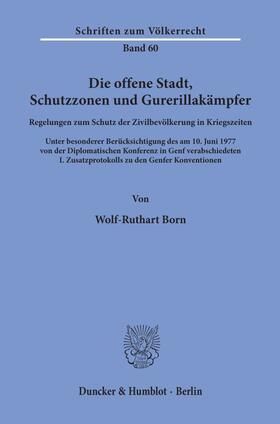 Schriften zum Völkerrecht
Band 60

Die offene Stadt, Schutzzonen und Gurerillakämpfer

Regelungen zum Schutz der Zivilbevölkerung in Kriegszeiten

Unter besonderer Berücksichtigung des am 10. Juni 1977 von der Diplomatischen Konferenz in Genf verabschiedeten I. Zusatzprotokolls zu den Genfer Konventionen

Von

Wolf-Ruthart Born

Duncker & Humblot · Berlin